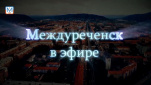 Междуреченск в эфире